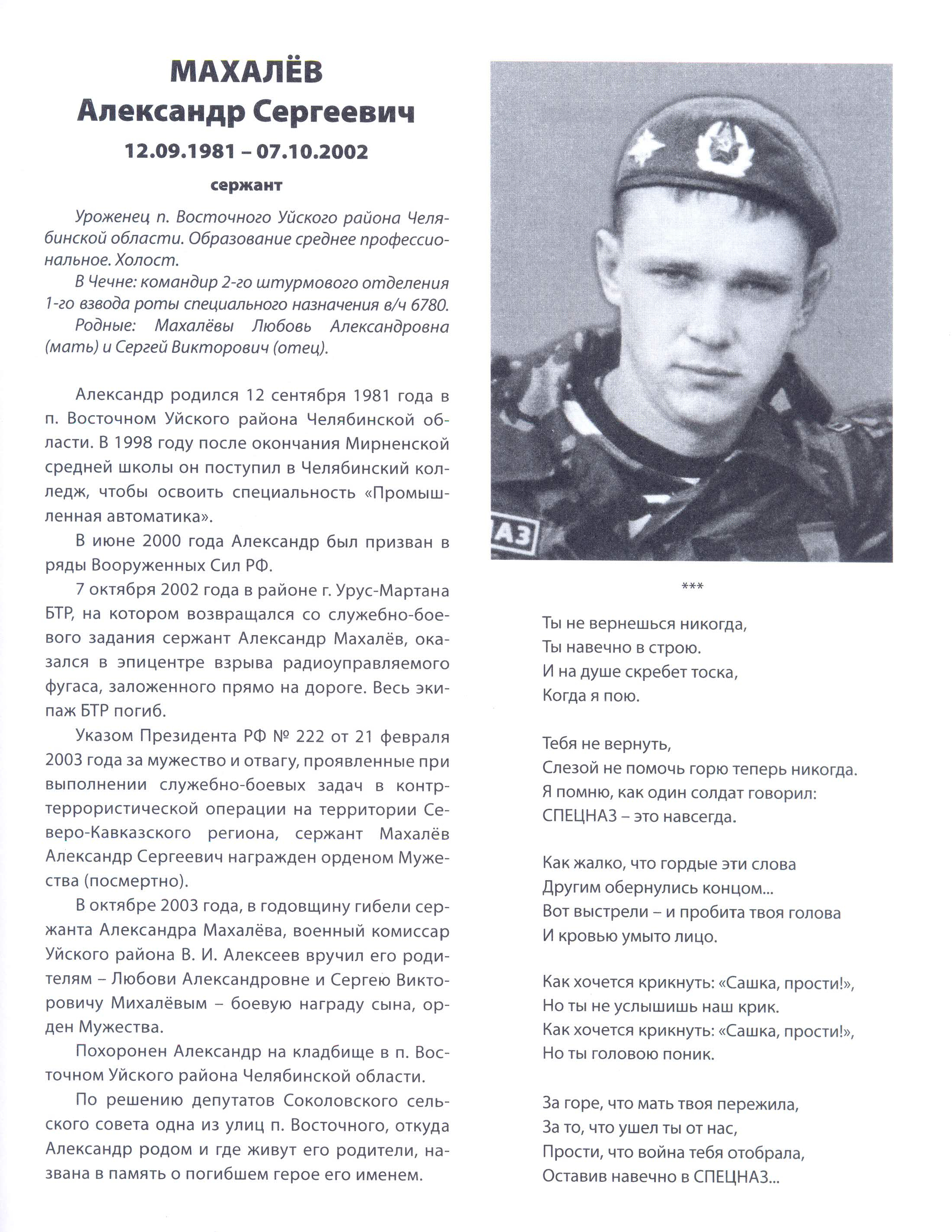 МАХАЛЁВ
Александр Сергеевич
12.09.1981 – 07.10.2002
сержант

Уроженец п. Восточного Уйского района Челябинской области. Образование среднее профессиональное. Холост.
В Чечне: командир 2-го штурмового отделения 1-го взвода роты специального назначения в/ч 6780.
Родные: Махалёвы Любовь Александровна (мать) и Сергей Викторович (отец).

Александр родился 12 сентября 1981 года в п. Восточном Уйского района Челябинской области. В 1998 году после окончания Мирненской средней школы он поступил в Челябинский колледж, чтобы освоить специальность «Промышленная автоматика».

В июне 2000 года Александр был призван в ряды Вооруженных Сил РФ.

7 октября 2002 года в районе г. Урус-Мартана БТР, на котором возвращался со служебно-боевого задания сержант Александр Махалёв, оказался в эпицентре взрыва радиоуправляемого фугаса, заложенного прямо на дороге. Весь экипаж БТР погиб.

Указом Президента РФ № 222 от 21 февраля 2003 года за мужество и отвагу, проявленные при выполнении служебно-боевых задач в контртеррористической операции на территории Северо-Кавказского региона, сержант Махалёв Александр Сергеевич награжден орденом Мужества (посмертно).

В октябре 2003 года, в годовщину гибели сержанта Александра Махалёва, военный комиссар Уйского района В. И. Алексеев вручил его родителям – Любови Александровне и Сергею Викторовичу Михалёвым – боевую награду сына, орден Мужества.

Похоронен Александр на кладбище в п. Восточном Уйского района Челябинской области.

По решению депутатов Соколовского сельского совета одна из улиц п. Восточного, откуда Александр родом и где живут его родители, названа в память о погибшем герое его именем.

АЗ

***

Ты не вернешься никогда,
Ты навечно в строю.
И на душе скребет тоска,
Когда я пою.

Тебя не вернуть,
Слезой не помочь горю теперь никогда.
Я помню, как один солдат говорил:
СПЕЦНАЗ – это навсегда.

Как жалко, что гордые эти слова
Другим обернулись концом...
Вот выстрели – и пробита твоя голова
И кровью умыто лицо.

Как хочется крикнуть: «Сашка, прости!»,
Но ты не услышишь наш крик.
Как хочется крикнуть: «Сашка, прости!»,
Но ты головою поник.

За горе, что мать твоя пережила,
За то, что ушел ты от нас,
Прости, что война тебя отобрала,
Оставив навечно в СПЕЦНАЗ...